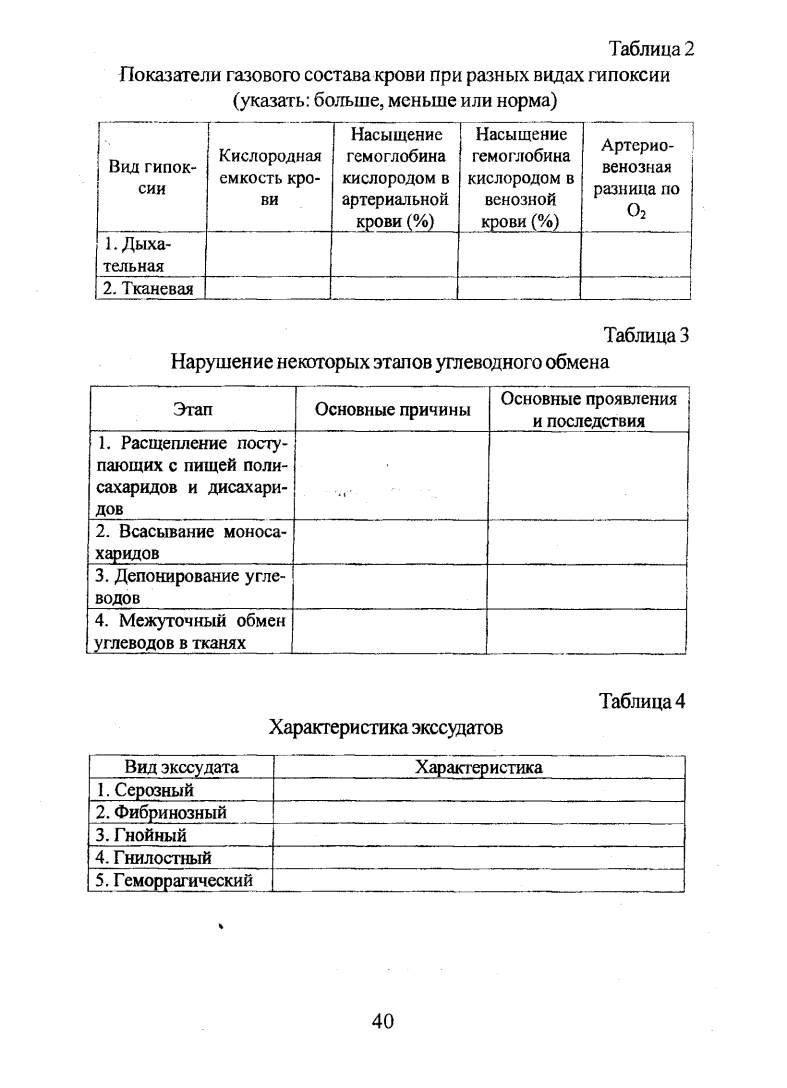 Таблица 2

Показатели газового состава крови при разных видах гипоксии (указать: больше, меньше или норма)

| Вид гипоксии | Кислородная емкость крови | Насыщение гемоглобина кислородом в артериальной крови (%) | Насыщение гемоглобина кислородом в венозной крови (%) | Артерио-венозная разница по $O_2$ |
|---|---|---|---|---|
| 1. Дыхательная | | | | |
| 2. Тканевая | | | | |

Таблица 3

Нарушение некоторых этапов углеводного обмена

| Этап | Основные причины | Основные проявления и последствия |
|---|---|---|
| 1. Расщепление поступающих с пищей полисахаридов и дисахаридов | | |
| 2. Всасывание моносахаридов | | |
| 3. Депонирование углеводов | | |
| 4. Межуточный обмен углеводов в тканях | | |

Таблица 4

Характеристика экссудатов

| Вид экссудата | Характеристика |
|---|---|
| 1. Серозный | |
| 2. Фибринозный | |
| 3. Гнойный | |
| 4. Гнилостный | |
| 5. Геморрагический | |

40